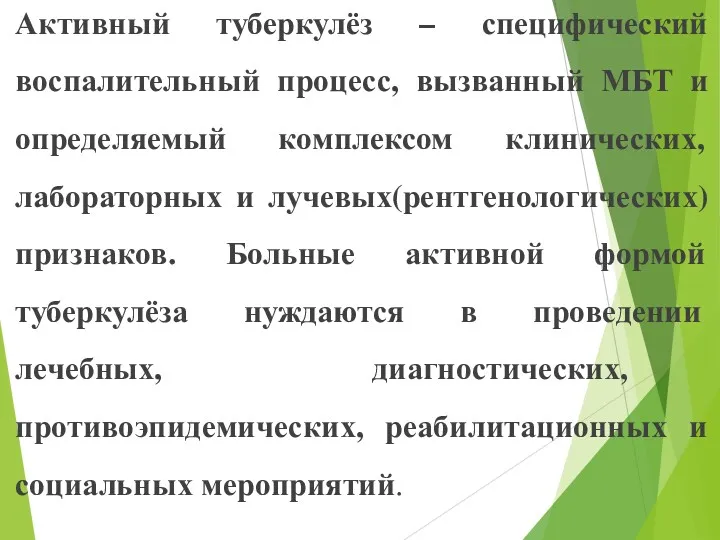 Активный туберкулёз – специфический воспалительный процесс, вызванный МБТ и определяемый комплексом клинических, лабораторных и лучевых(рентгенологических) признаков. Больные активной формой туберкулёза нуждаются в проведении лечебных, диагностических, противоэпидемических, реабилитационных и социальных мероприятий.